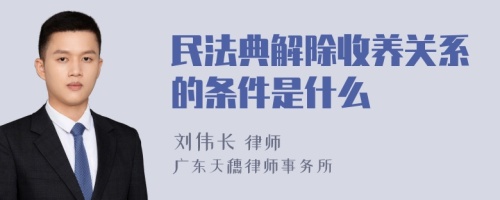 民法典解除收养关系的条件是什么

刘伟长 律师
广东天穗律师事务所